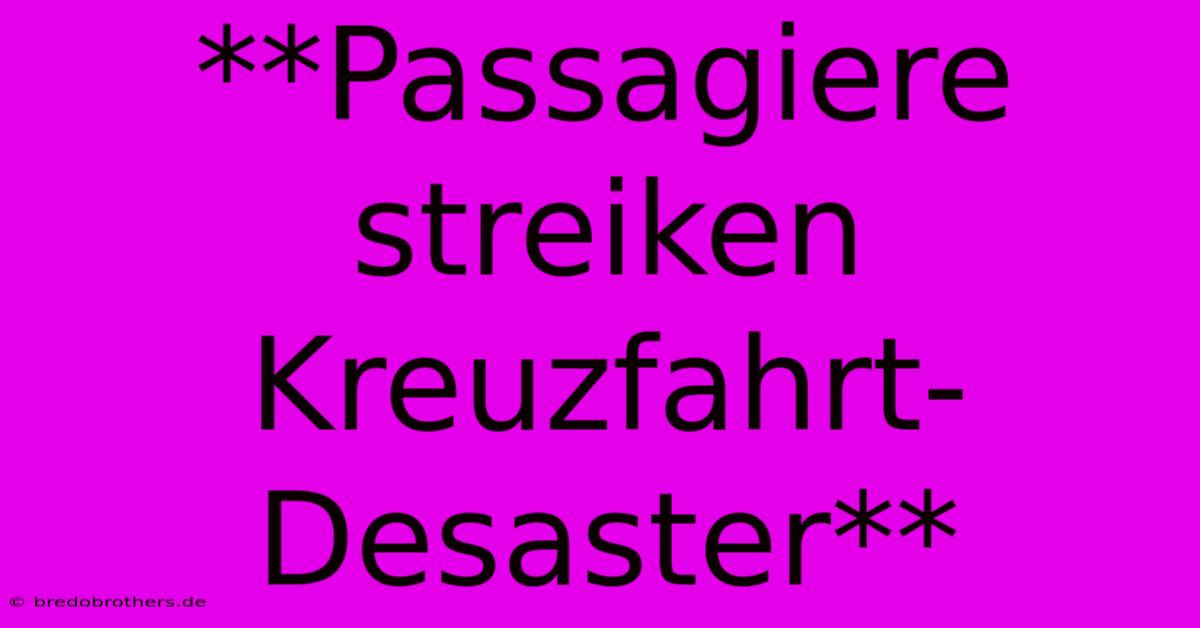 **Passagiere streiken Kreuzfahrt-Desaster**

© bredobrothers.de